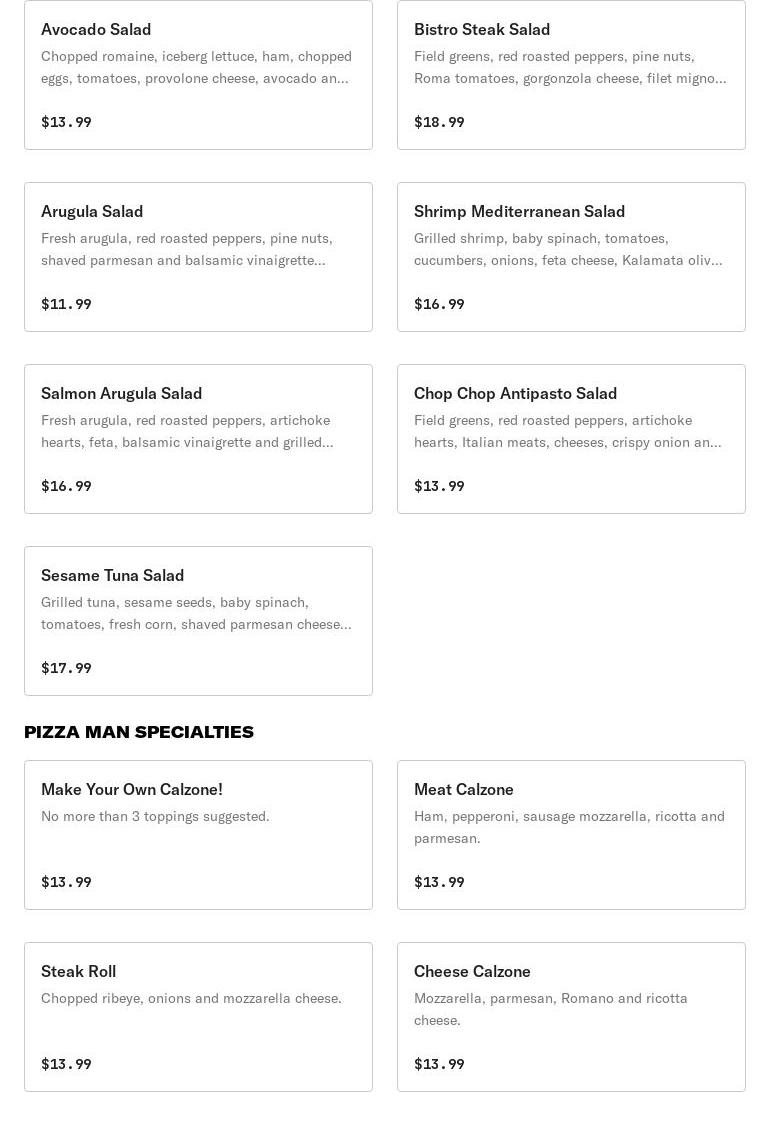 Avocado Salad
Chopped romaine, iceberg lettuce, ham, chopped eggs, tomatoes, provolone cheese, avocado an...
$13.99

Bistro Steak Salad
Field greens, red roasted peppers, pine nuts, Roma tomatoes, gorgonzola cheese, filet migno...
$18.99

Arugula Salad
Fresh arugula, red roasted peppers, pine nuts, shaved parmesan and balsamic vinaigrette...
$11.99

Shrimp Mediterranean Salad
Grilled shrimp, baby spinach, tomatoes, cucumbers, onions, feta cheese, Kalamata oliv...
$16.99

Salmon Arugula Salad
Fresh arugula, red roasted peppers, artichoke hearts, feta, balsamic vinaigrette and grilled...
$16.99

Chop Chop Antipasto Salad
Field greens, red roasted peppers, artichoke hearts, Italian meats, cheeses, crispy onion an...
$13.99

Sesame Tuna Salad
Grilled tuna, sesame seeds, baby spinach, tomatoes, fresh corn, shaved parmesan cheese...
$17.99

PIZZA MAN SPECIALTIES

Make Your Own Calzone!
No more than 3 toppings suggested.
$13.99

Meat Calzone
Ham, pepperoni, sausage mozzarella, ricotta and parmesan.
$13.99

Steak Roll
Chopped ribeye, onions and mozzarella cheese.
$13.99

Cheese Calzone
Mozzarella, parmesan, Romano and ricotta cheese.
$13.99